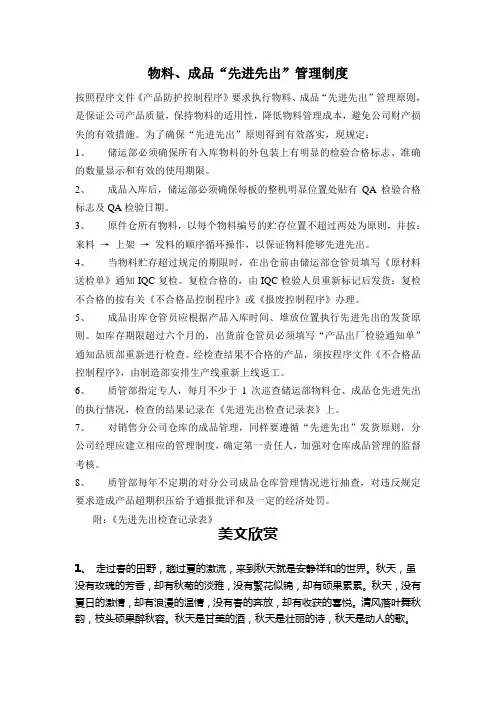 物料、成品“先进先出”管理制度

按照程序文件《产品防护控制程序》要求执行物料、成品“先进先出”管理原则，是保证公司产品质量，保持物料的适用性，降低物料管理成本，避免公司财产损失的有效措施。为了确保“先进先出”原则得到有效落实，现规定：

1、 储运部必须确保所有入库物料的外包装上有明显的检验合格标志、准确的数量显示和有效的使用期限。

2、 成品入库后，储运部必须确保每板的整机明显位置处贴有 QA 检验合格标志及 QA 检验日期。

3、 原件仓所有物料，以每个物料编号的贮存位置不超过两处为原则，并按：来料 → 上架 → 发料的顺序循环操作，以保证物料能够先进先出。

4、 当物料贮存超过规定的期限时，在出仓前由储运部仓管员填写《原材料送检单》通知 IQC 复检。复检合格的，由 IQC 检验人员重新标记后发货；复检不合格的按有关《不合格品控制程序》或《报废控制程序》办理。

5、 成品出库仓管员应根据产品入库时间、堆放位置执行先进先出的发货原则。如库存期限超过六个月的，出货前仓管员必须填写“产品出厂检验通知单”通知品质部重新进行检查。经检查结果不合格的产品，须按程序文件《不合格品控制程序》，由制造部安排生产线重新上线返工。

6、 质管部指定专人，每月不少于 1 次巡查储运部物料仓、成品仓先进先出的执行情况，检查的结果记录在《先进先出检查记录表》上。

7、 对销售分公司仓库的成品管理，同样要遵循“先进先出”发货原则，分公司经理应建立相应的管理制度，确定第一责任人，加强对仓库成品管理的监督考核。

8、 质管部每年不定期的对分公司成品仓库管理情况进行抽查，对违反规定要求造成产品超期积压给予通报批评和及一定的经济处罚。

附：《先进先出检查记录表》

美文欣赏

1、 走过春的田野，趟过夏的激流，来到秋天就是安静祥和的世界。秋天，虽没有玫瑰的芳香，却有秋菊的淡雅，没有繁花似锦，却有硕果累累。秋天，没有夏日的激情，却有浪漫的温情，没有春的奔放，却有收获的喜悦。清风落叶舞秋韵，枝头硕果醉秋容。秋天是甘美的酒，秋天是壮丽的诗，秋天是动人的歌。